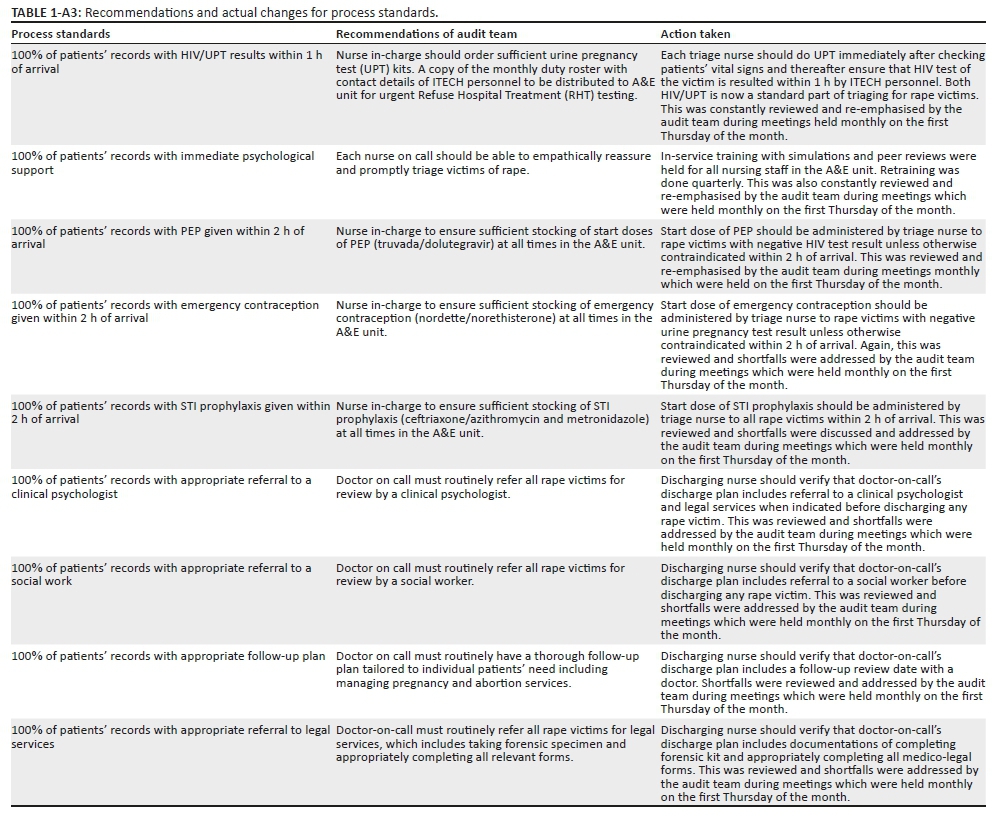 TABLE 1-A3: Recommendations and actual changes for process standards.

| Process standards | Recommendations of audit team | Action taken |
|---|---|---|
| 100% of patients' records with HIV/UPT results within 1 h of arrival | Nurse in-charge should order sufficient urine pregnancy test (UPT) kits. A copy of the monthly duty roster with contact details of ITECH personnel to be distributed to A&E unit for urgent Refuse Hospital Treatment (RHT) testing. | Each triage nurse should do UPT immediately after checking patients' vital signs and thereafter ensure that HIV test of the victim is resulted within 1 h by ITECH personnel. Both HIV/UPT is now a standard part of triaging for rape victims. This was constantly reviewed and re-emphasised by the audit team during meetings held monthly on the first Thursday of the month. |
| 100% of patients' records with immediate psychological support | Each nurse on call should be able to empathically reassure and promptly triage victims of rape. | In-service training with simulations and peer reviews were held for all nursing staff in the A&E unit. Retraining was done quarterly. This was also constantly reviewed and re-emphasised by the audit team during meetings which were held monthly on the first Thursday of the month. |
| 100% of patients' records with PEP given within 2 h of arrival | Nurse in-charge to ensure sufficient stocking of start doses of PEP (truvada/dolutegravir) at all times in the A&E unit. | Start dose of PEP should be administered by triage nurse to rape victims with negative HIV test result unless otherwise contraindicated within 2 h of arrival. This was reviewed and re-emphasised by the audit team during meetings monthly which were held on the first Thursday of the month. |
| 100% of patients' records with emergency contraception given within 2 h of arrival | Nurse in-charge to ensure sufficient stocking of emergency contraception (nordette/norethisterone) at all times in the A&E unit. | Start dose of emergency contraception should be administered by triage nurse to rape victims with negative urine pregnancy test result unless otherwise contraindicated within 2 h of arrival. Again, this was reviewed and shortfalls were addressed by the audit team during meetings which were held monthly on the first Thursday of the month. |
| 100% of patients' records with STI prophylaxis given within 2 h of arrival | Nurse in-charge to ensure sufficient stocking of STI prophylaxis (ceftriaxone/azithromycin and metronidazole) at all times in the A&E unit. | Start dose of STI prophylaxis should be administered by triage nurse to all rape victims within 2 h of arrival. This was reviewed and shortfalls were discussed and addressed by the audit team during meetings which were held monthly on the first Thursday of the month. |
| 100% of patients' records with appropriate referral to a clinical psychologist | Doctor on call must routinely refer all rape victims for review by a clinical psychologist. | Discharging nurse should verify that doctor-on-call's discharge plan includes referral to a clinical psychologist and legal services when indicated before discharging any rape victim. This was reviewed and shortfalls were addressed by the audit team during meetings which were held monthly on the first Thursday of the month. |
| 100% of patients' records with appropriate referral to a social work | Doctor on call must routinely refer all rape victims for review by a social worker. | Discharging nurse should verify that doctor-on-call's discharge plan includes referral to a social worker before discharging any rape victim. This was reviewed and shortfalls were addressed by the audit team during meetings which were held monthly on the first Thursday of the month. |
| 100% of patients' records with appropriate follow-up plan | Doctor on call must routinely have a thorough follow-up plan tailored to individual patients' need including managing pregnancy and abortion services. | Discharging nurse should verify that doctor-on-call's discharge plan includes a follow-up review date with a doctor. Shortfalls were reviewed and addressed by the audit team during meetings which were held monthly on the first Thursday of the month. |
| 100% of patients' records with appropriate referral to legal services | Doctor-on-call must routinely refer all rape victims for legal services, which includes taking forensic specimen and appropriately completing all relevant forms. | Discharging nurse should verify that doctor-on-call's discharge plan includes documentations of completing forensic kit and appropriately completing all medico-legal forms. This was reviewed and shortfalls were addressed by the audit team during meetings which were held monthly on the first Thursday of the month. |